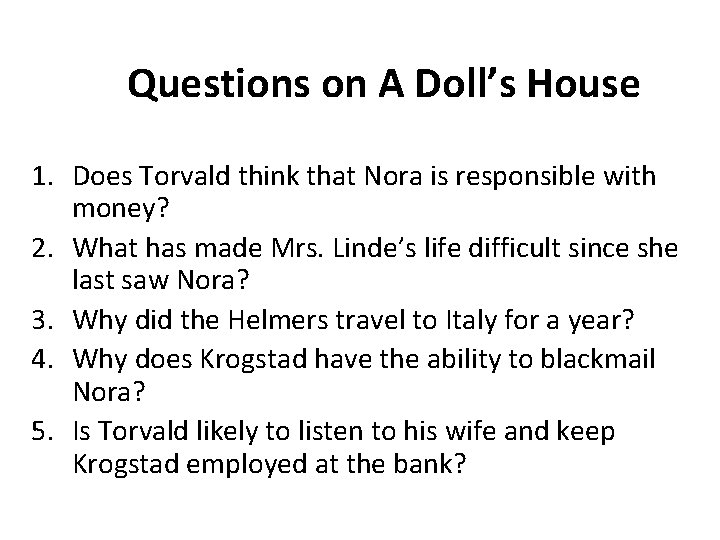 Questions on A Doll’s House

1. Does Torvald think that Nora is responsible with money?
2. What has made Mrs. Linde’s life difficult since she last saw Nora?
3. Why did the Helmers travel to Italy for a year?
4. Why does Krogstad have the ability to blackmail Nora?
5. Is Torvald likely to listen to his wife and keep Krogstad employed at the bank?